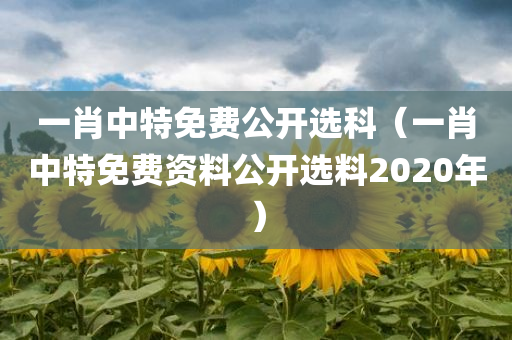 一肖中特免费公开选科（一肖中特免费资料公开选料2020年）